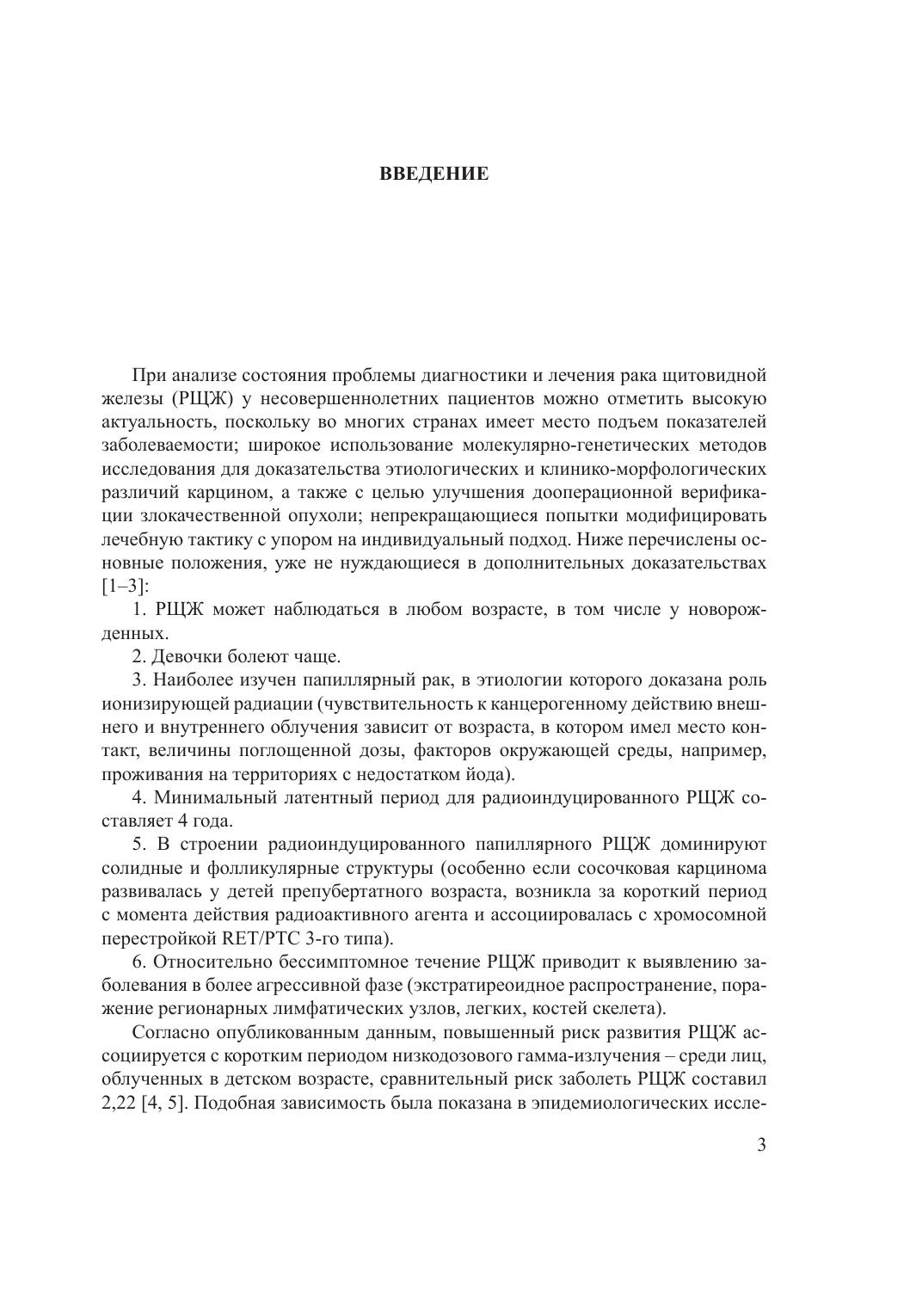 ВВЕДЕНИЕ

При анализе состояния проблемы диагностики и лечения рака щитовидной железы (РЩЖ) у несовершеннолетних пациентов можно отметить высокую актуальность, поскольку во многих странах имеет место подъем показателей заболеваемости; широкое использование молекулярно-генетических методов исследования для доказательства этиологических и клинико-морфологических различий карцином, а также с целью улучшения дооперационной верификации злокачественной опухоли; непрекращающиеся попытки модифицировать лечебную тактику с упором на индивидуальный подход. Ниже перечислены основные положения, уже не нуждающиеся в дополнительных доказательствах [1–3]:

1. РЩЖ может наблюдаться в любом возрасте, в том числе у новорожденных.

2. Девочки болеют чаще.

3. Наиболее изучен папиллярный рак, в этиологии которого доказана роль ионизирующей радиации (чувствительность к канцерогенному действию внешнего и внутреннего облучения зависит от возраста, в котором имел место контакт, величины поглощенной дозы, факторов окружающей среды, например, проживания на территориях с недостатком йода).

4. Минимальный латентный период для радиоиндуцированного РЩЖ составляет 4 года.

5. В строении радиоиндуцированного папиллярного РЩЖ доминируют солидные и фолликулярные структуры (особенно если сосочковая карцинома развивалась у детей препубертатного возраста, возникла за короткий период с момента действия радиоактивного агента и ассоциировалась с хромосомной перестройкой RET/PTC 3-го типа).

6. Относительно бессимптомное течение РЩЖ приводит к выявлению заболевания в более агрессивной фазе (экстратиреоидное распространение, поражение регионарных лимфатических узлов, легких, костей скелета).

Согласно опубликованным данным, повышенный риск развития РЩЖ ассоциируется с коротким периодом низкодозового гамма-излучения – среди лиц, облученных в детском возрасте, сравнительный риск заболеть РЩЖ составил 2,22 [4, 5]. Подобная зависимость была показана в эпидемиологических иссле-

3